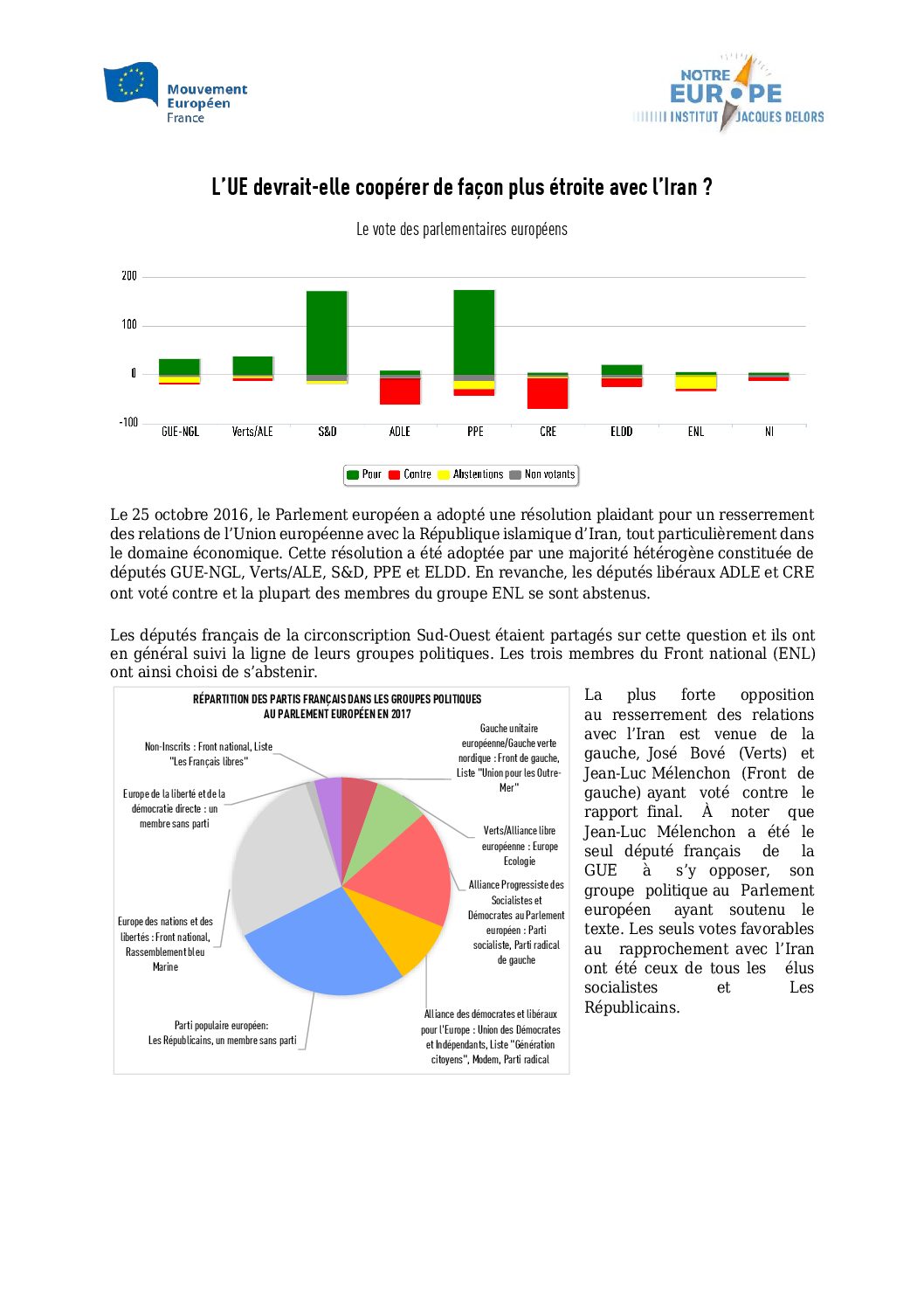 Mouvement Européen France

NOTRE EUROPE INSTITUT JACQUES DELORS

L'UE devrait-elle coopérer de façon plus étroite avec l'Iran ?

Le vote des parlementaires européens

200
100
0
-100

GUE-NGL Verts/ALE S&D ADLE PPE CRE ELDD ENL NI

Pour Contre Abstentions Non votants

Le 25 octobre 2016, le Parlement européen a adopté une résolution plaidant pour un resserrement des relations de l'Union européenne avec la République islamique d'Iran, tout particulièrement dans le domaine économique. Cette résolution a été adoptée par une majorité hétérogène constituée de députés GUE-NGL, Verts/ALE, S&D, PPE et ELDD. En revanche, les députés libéraux ADLE et CRE ont voté contre et la plupart des membres du groupe ENL se sont abstenus.

Les députés français de la circonscription Sud-Ouest étaient partagés sur cette question et ils ont en général suivi la ligne de leurs groupes politiques. Les trois membres du Front national (ENL) ont ainsi choisi de s'abstenir.

RÉPARTITION DES PARTIS FRANÇAIS DANS LES GROUPES POLITIQUES AU PARLEMENT EUROPÉEN EN 2017

Non-Inscrits : Front national, Liste "Les Français libres"

Europe de la liberté et de la démocratie directe : un membre sans parti

Europe des nations et des libertés : Front national, Rassemblement bleu Marine

Parti populaire européen: Les Républicains, un membre sans parti

Gauche unitaire européenne/Gauche verte nordique : Front de gauche, Liste "Union pour les Outre-Mer"

Verts/Alliance libre européenne : Europe Ecologie

Alliance Progressiste des Socialistes et Démocrates au Parlement européen : Parti socialiste, Parti radical de gauche

Alliance des démocrates et libéraux pour l'Europe : Union des Démocrates et Indépendants, Liste "Génération citoyens", Modem, Parti radical

La plus forte opposition au resserrement des relations avec l'Iran est venue de la gauche, José Bové (Verts) et Jean-Luc Mélenchon (Front de gauche) ayant voté contre le rapport final. À noter que Jean-Luc Mélenchon a été le seul député français de la GUE à s'y opposer, son groupe politique au Parlement européen ayant soutenu le texte. Les seuls votes favorables au rapprochement avec l'Iran ont été ceux de tous les élus socialistes et Les Républicains.